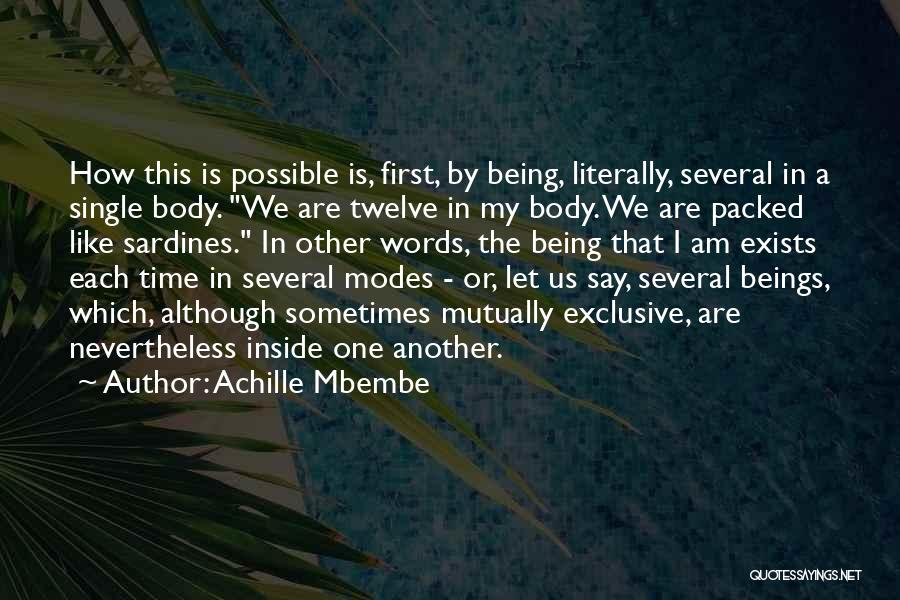 How this is possible is, first, by being, literally, several in a single body. "We are twelve in my body. We are packed like sardines." In other words, the being that I am exists each time in several modes - or, let us say, several beings, which, although sometimes mutually exclusive, are nevertheless inside one another.

~ Author: Achille Mbembe

QUOTESSAYINGS.NET